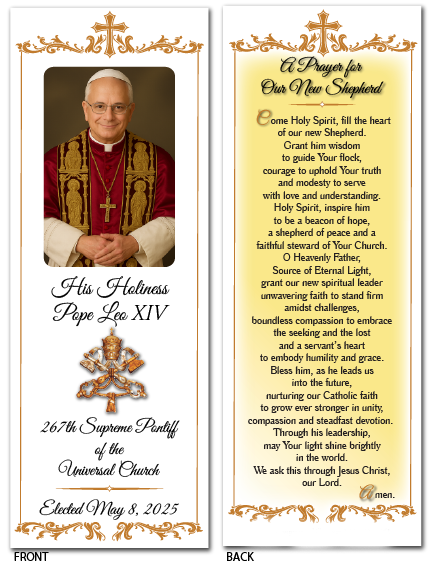 His Holiness
Pope Leo XIV

267th Supreme Pontiff
of the
Universal Church

Elected May 8, 2025

FRONT

A Prayer for
Our New Shepherd

Come Holy Spirit, fill the heart of our new Shepherd. Grant him wisdom to guide Your flock, courage to uphold Your truth and modesty to serve with love and understanding. Holy Spirit, inspire him to be a beacon of hope, a shepherd of peace and a faithful steward of Your Church. O Heavenly Father, Source of Eternal Light, grant our new spiritual leader unwavering faith to stand firm amidst challenges, boundless compassion to embrace the seeking and the lost and a servant's heart to embody humility and grace. Bless him, as he leads us into the future, nurturing our Catholic faith to grow ever stronger in unity, compassion and steadfast devotion. Through his leadership, may Your light shine brightly in the world. We ask this through Jesus Christ, our Lord.

Amen.

BACK